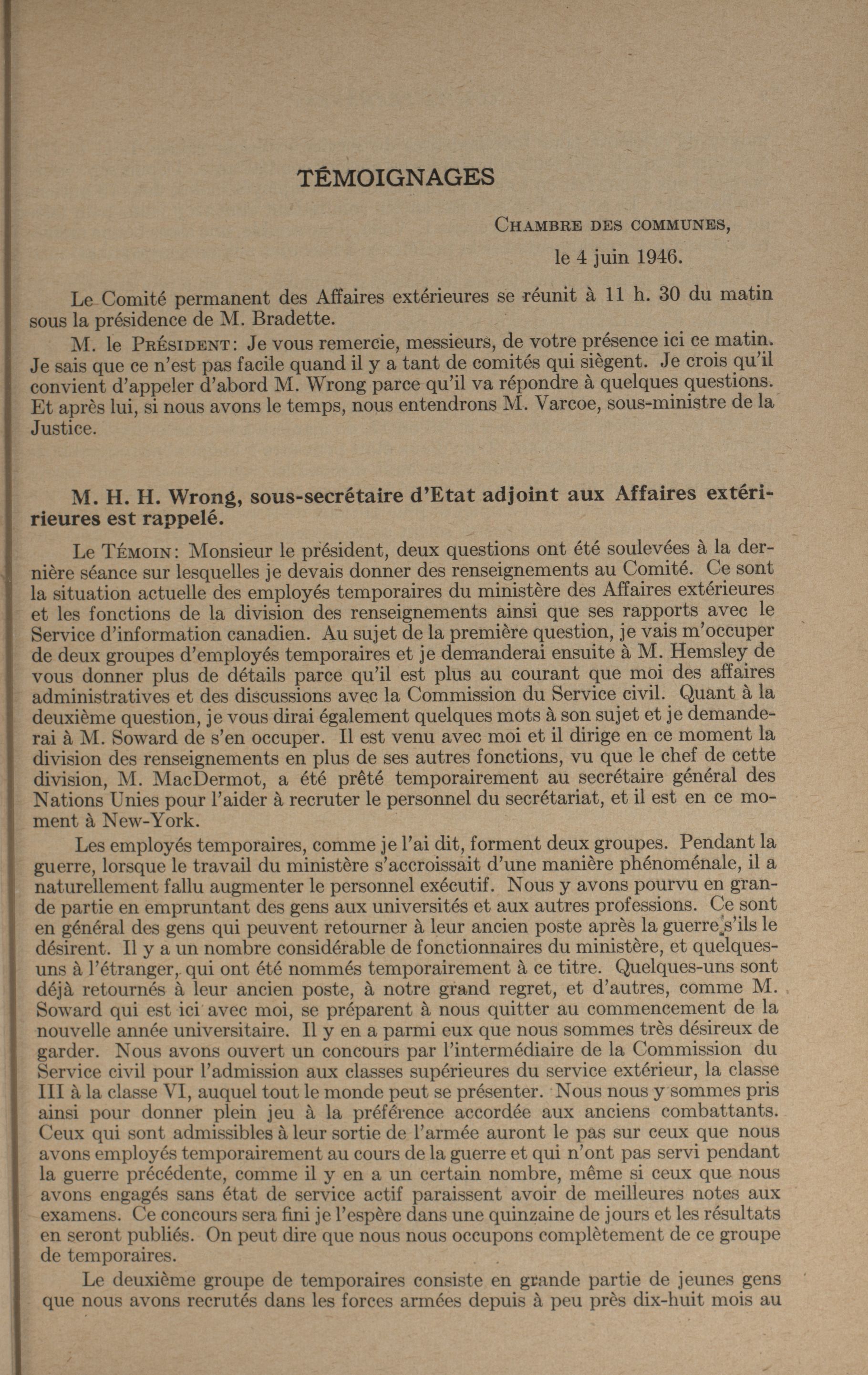 TÉMOIGNAGES

Chambre des communes,

le 4 juin 1946.

Le Comité permanent des Affaires extérieures se réunit à 11 h. 30 du matin sous la présidence de M. Bradette.

M. le Président: Je vous remercie, messieurs, de votre présence ici ce matin. Je sais que ce n'est pas facile quand il y a tant de comités qui siègent. Je crois qu'il convient d'appeler d'abord M. Wrong parce qu'il va répondre à quelques questions. Et après lui, si nous avons le temps, nous entendrons M. Varcoe, sous-ministre de la Justice.

M. H. H. Wrong, sous-secrétaire d'Etat adjoint aux Affaires extérieures est rappelé.

Le Témoin: Monsieur le président, deux questions ont été soulevées à la dernière séance sur lesquelles je devais donner des renseignements au Comité. Ce sont la situation actuelle des employés temporaires du ministère des Affaires extérieures et les fonctions de la division des renseignements ainsi que ses rapports avec le Service d'information canadien. Au sujet de la première question, je vais m'occuper de deux groupes d'employés temporaires et je demanderai ensuite à M. Hemsley de vous donner plus de détails parce qu'il est plus au courant que moi des affaires administratives et des discussions avec la Commission du Service civil. Quant à la deuxième question, je vous dirai également quelques mots à son sujet et je demanderai à M. Soward de s'en occuper. Il est venu avec moi et il dirige en ce moment la division des renseignements en plus de ses autres fonctions, vu que le chef de cette division, M. MacDermot, a été prêté temporairement au secrétaire général des Nations Unies pour l'aider à recruter le personnel du secrétariat, et il est en ce moment à New-York.

Les employés temporaires, comme je l'ai dit, forment deux groupes. Pendant la guerre, lorsque le travail du ministère s'accroissait d'une manière phénoménale, il a naturellement fallu augmenter le personnel exécutif. Nous y avons pourvu en grande partie en empruntant des gens aux universités et aux autres professions. Ce sont en général des gens qui peuvent retourner à leur ancien poste après la guerre, s'ils le désirent. Il y a un nombre considérable de fonctionnaires du ministère, et quelques-uns à l'étranger, qui ont été nommés temporairement à ce titre. Quelques-uns sont déjà retournés à leur ancien poste, à notre grand regret, et d'autres, comme M. Soward qui est ici avec moi, se préparent à nous quitter au commencement de la nouvelle année universitaire. Il y en a parmi eux que nous sommes très désireux de garder. Nous avons ouvert un concours par l'intermédiaire de la Commission du Service civil pour l'admission aux classes supérieures du service extérieur, la classe III à la classe VI, auquel tout le monde peut se présenter. Nous nous y sommes pris ainsi pour donner plein jeu à la préférence accordée aux anciens combattants. Ceux qui sont admissibles à leur sortie de l'armée auront le pas sur ceux que nous avons employés temporairement au cours de la guerre et qui n'ont pas servi pendant la guerre précédente, comme il y en a un certain nombre, même si ceux que nous avons engagés sans état de service actif paraissent avoir de meilleures notes aux examens. Ce concours sera fini je l'espère dans une quinzaine de jours et les résultats en seront publiés. On peut dire que nous nous occupons complètement de ce groupe de temporaires.

Le deuxième groupe de temporaires consiste en grande partie de jeunes gens que nous avons recrutés dans les forces armées depuis à peu près dix-huit mois au